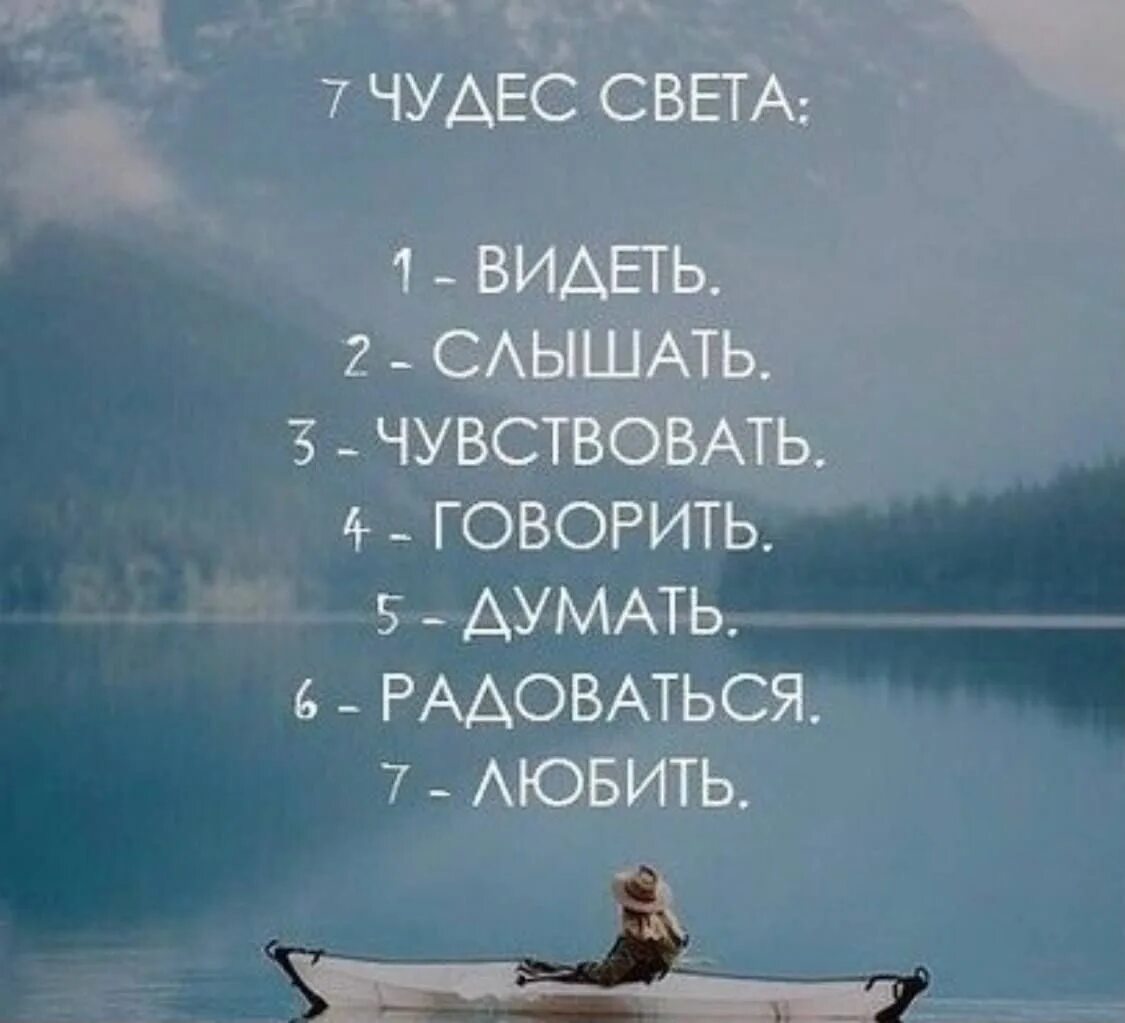 7 ЧУДЕС СВЕТА:

1 - ВИДЕТЬ.
2 - СЛЫШАТЬ.
3 - ЧУВСТВОВАТЬ.
4 - ГОВОРИТЬ.
5 - ДУМАТЬ.
6 - РАДОВАТЬСЯ.
7 - ЛЮБИТЬ.